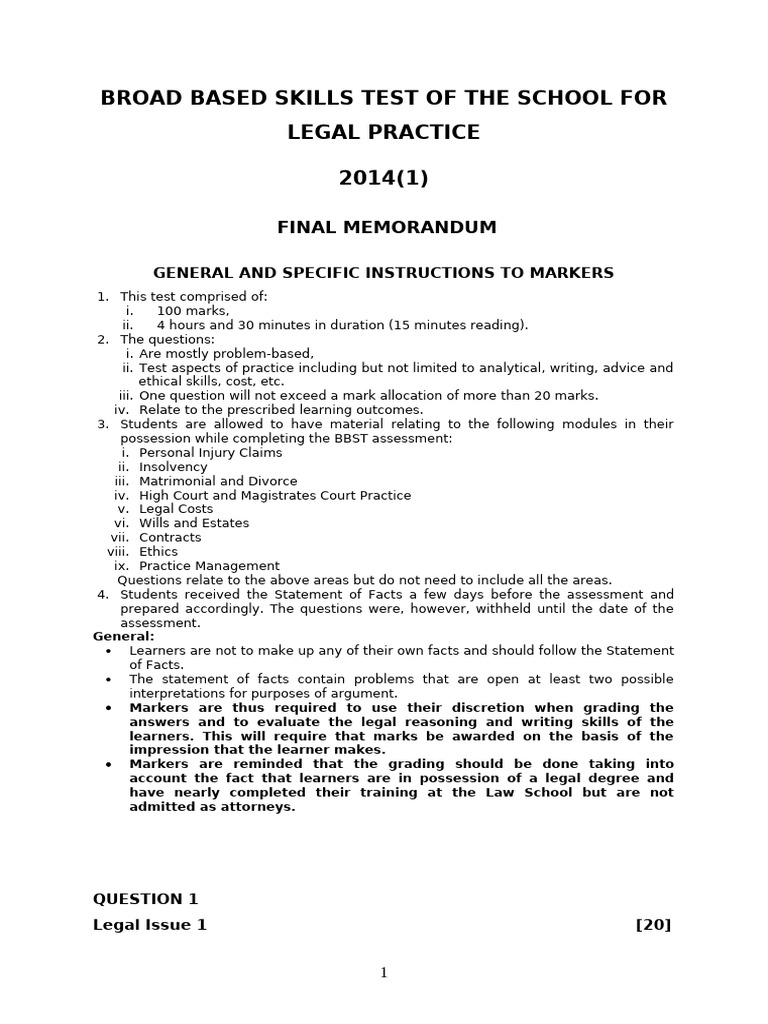 BROAD BASED SKILLS TEST OF THE SCHOOL FOR LEGAL PRACTICE

2014(1)

FINAL MEMORANDUM

GENERAL AND SPECIFIC INSTRUCTIONS TO MARKERS

1. This test comprised of:
i. 100 marks,
ii. 4 hours and 30 minutes in duration (15 minutes reading).
2. The questions:
i. Are mostly problem-based,
ii. Test aspects of practice including but not limited to analytical, writing, advice and ethical skills, cost, etc.
iii. One question will not exceed a mark allocation of more than 20 marks.
iv. Relate to the prescribed learning outcomes.
3. Students are allowed to have material relating to the following modules in their possession while completing the BBST assessment:
i. Personal Injury Claims
ii. Insolvency
iii. Matrimonial and Divorce
iv. High Court and Magistrates Court Practice
v. Legal Costs
vi. Wills and Estates
vii. Contracts
viii. Ethics
ix. Practice Management
Questions relate to the above areas but do not need to include all the areas.
4. Students received the Statement of Facts a few days before the assessment and prepared accordingly. The questions were, however, withheld until the date of the assessment.

General:
• Learners are not to make up any of their own facts and should follow the Statement of Facts.
• The statement of facts contain problems that are open at least two possible interpretations for purposes of argument.
• Markers are thus required to use their discretion when grading the answers and to evaluate the legal reasoning and writing skills of the learners. This will require that marks be awarded on the basis of the impression that the learner makes.
• Markers are reminded that the grading should be done taking into account the fact that learners are in possession of a legal degree and have nearly completed their training at the Law School but are not admitted as attorneys.

QUESTION 1
Legal Issue 1 [20]

1